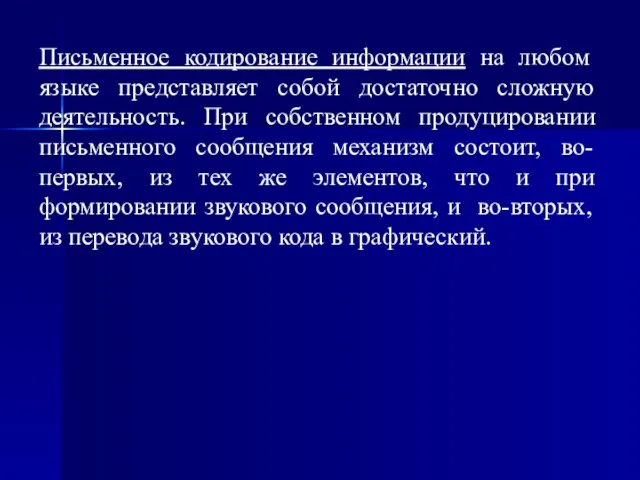 Письменное кодирование информации на любом языке представляет собой достаточно сложную деятельность. При собственном продуцировании письменного сообщения механизм состоит, во-первых, из тех же элементов, что и при формировании звукового сообщения, и во-вторых, из перевода звукового кода в графический.